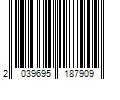 2 039695 187909